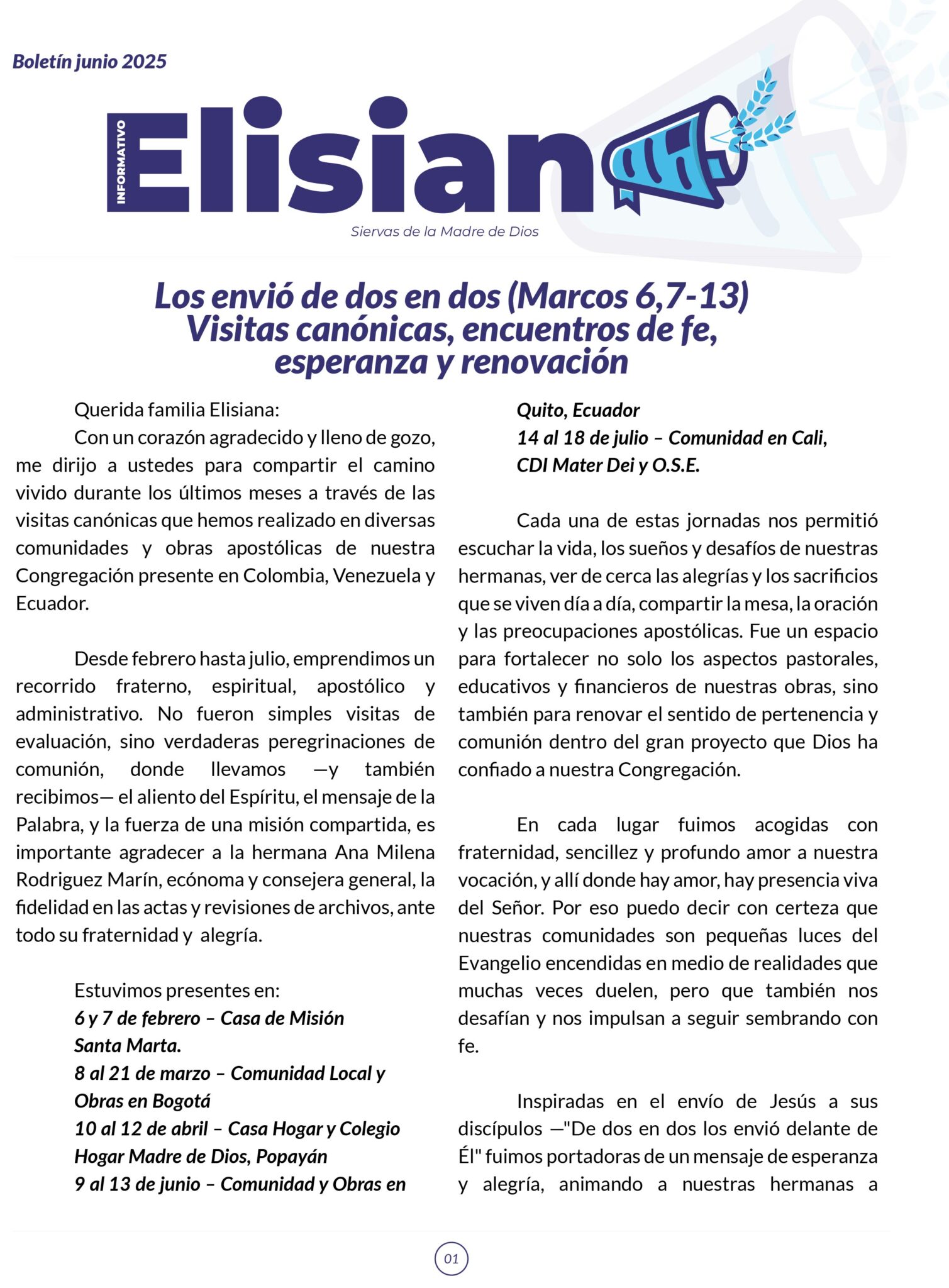 Boletín junio 2025

INFORMATIVO Elisian

Siervas de la Madre de Dios

Los envió de dos en dos (Marcos 6,7-13)
Visitas canónicas, encuentros de fe, esperanza y renovación

Querida familia Elisiana:

Con un corazón agradecido y lleno de gozo, me dirijo a ustedes para compartir el camino vivido durante los últimos meses a través de las visitas canónicas que hemos realizado en diversas comunidades y obras apostólicas de nuestra Congregación presente en Colombia, Venezuela y Ecuador.

Desde febrero hasta julio, emprendimos un recorrido fraterno, espiritual, apostólico y administrativo. No fueron simples visitas de evaluación, sino verdaderas peregrinaciones de comunión, donde llevamos —y también recibimos— el aliento del Espíritu, el mensaje de la Palabra, y la fuerza de una misión compartida, es importante agradecer a la hermana Ana Milena Rodriguez Marín, ecónoma y consejera general, la fidelidad en las actas y revisiones de archivos, ante todo su fraternidad y alegría.

Estuvimos presentes en:
6 y 7 de febrero – Casa de Misión Santa Marta.
8 al 21 de marzo – Comunidad Local y Obras en Bogotá
10 al 12 de abril – Casa Hogar y Colegio Hogar Madre de Dios, Popayán
9 al 13 de junio – Comunidad y Obras en Quito, Ecuador
14 al 18 de julio – Comunidad en Cali, CDI Mater Dei y O.S.E.

Cada una de estas jornadas nos permitió escuchar la vida, los sueños y desafíos de nuestras hermanas, ver de cerca las alegrías y los sacrificios que se viven día a día, compartir la mesa, la oración y las preocupaciones apostólicas. Fue un espacio para fortalecer no solo los aspectos pastorales, educativos y financieros de nuestras obras, sino también para renovar el sentido de pertenencia y comunión dentro del gran proyecto que Dios ha confiado a nuestra Congregación.

En cada lugar fuimos acogidas con fraternidad, sencillez y profundo amor a nuestra vocación, y allí donde hay amor, hay presencia viva del Señor. Por eso puedo decir con certeza que nuestras comunidades son pequeñas luces del Evangelio encendidas en medio de realidades que muchas veces duelen, pero que también nos desafían y nos impulsan a seguir sembrando con fe.

Inspiradas en el envío de Jesús a sus discípulos —"De dos en dos los envió delante de Él" fuimos portadoras de un mensaje de esperanza y alegría, animando a nuestras hermanas a

01